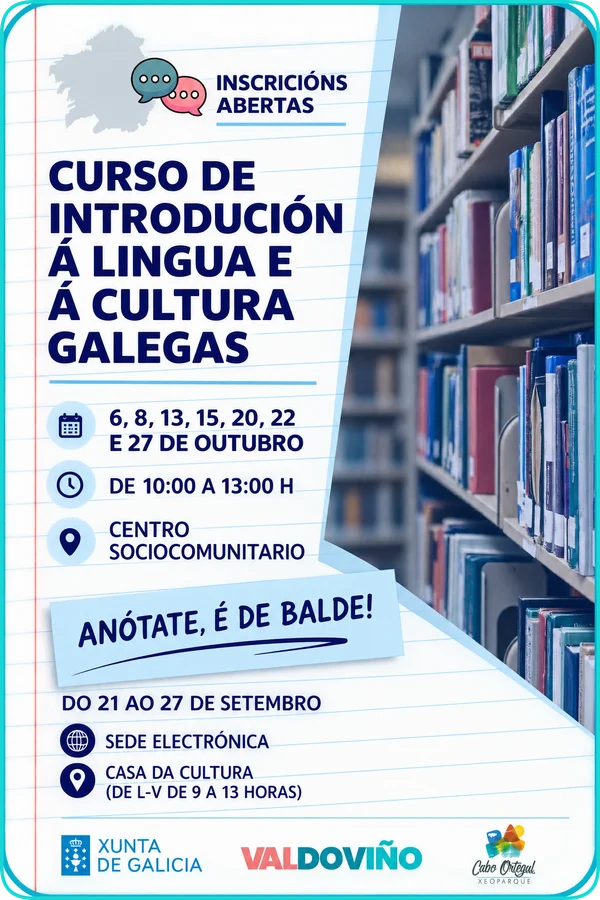 INSCRICIÓNS ABERTAS

CURSO DE INTRODUCIÓN Á LINGUA E Á CULTURA GALEGAS

6, 8, 13, 15, 20, 22 E 27 DE OUTUBRO

DE 10:00 A 13:00 H

CENTRO SOCIOCOMUNITARIO

ANÓTATE, É DE BALDE!

DO 21 AO 27 DE SETEMBRO

SEDE ELECTRÓNICA

CASA DA CULTURA
(DE L-V DE 9 A 13 HORAS)

XUNTA DE GALICIA

VALDOVIÑO

Cabo Ortegal
XEOPARQUE